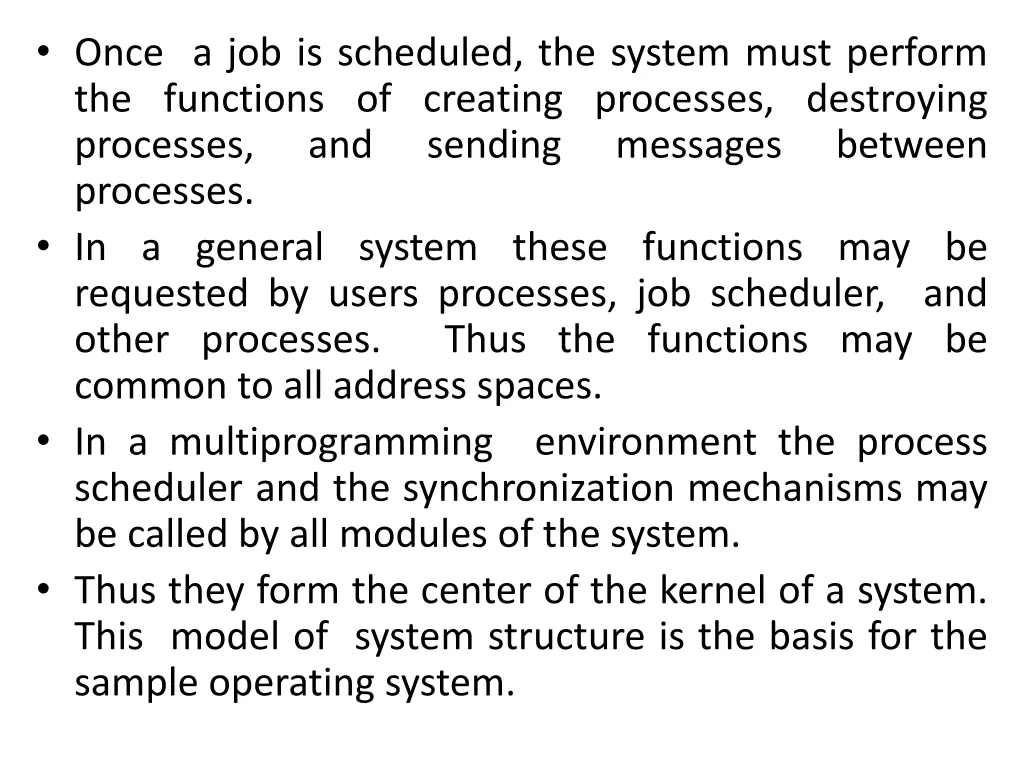 • Once a job is scheduled, the system must perform the functions of creating processes, destroying processes, and sending messages between processes.
• In a general system these functions may be requested by users processes, job scheduler, and other processes. Thus the functions may be common to all address spaces.
• In a multiprogramming environment the process scheduler and the synchronization mechanisms may be called by all modules of the system.
• Thus they form the center of the kernel of a system. This model of system structure is the basis for the sample operating system.